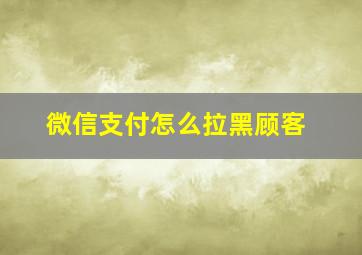 微信支付怎么拉黑顾客